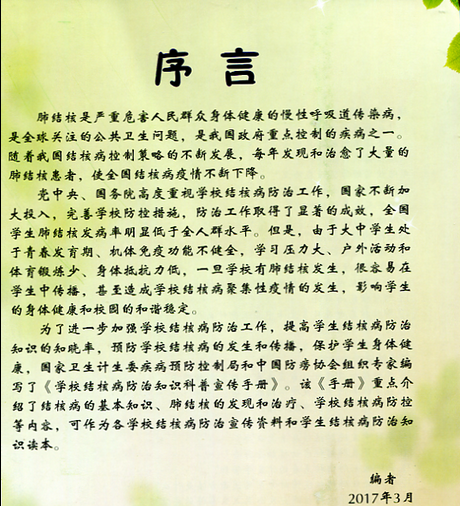 序言

肺结核是严重危害人民群众身体健康的慢性呼吸道传染病，是全球关注的公共卫生问题，是我国政府重点控制的疾病之一。随着我国结核病控制策略的不断发展，每年发现和治愈了大量的肺结核患者，使全国结核病疫情不断下降。

党中央、国务院高度重视学校结核病防治工作，国家不断加大投入，完善学校防控措施，防治工作取得了显著的成效，全国学生肺结核发病率明显低于全人群水平。但是，由于大中学生处于青春发育期、机体免疫功能不健全，学习压力大、户外活动和体育锻炼少、身体抵抗力低，一旦学校有肺结核发生，很容易在学生中传播，甚至造成学校结核病聚集性疫情的发生，影响学生的身体健康和校园的和谐稳定。

为了进一步加强学校结核病防治工作，提高学生结核病防治知识的知晓率，预防学校结核病的发生和传播，保护学生身体健康，国家卫生计生委疾病预防控制局和中国防痨协会组织专家编写了《学校结核病防治知识科普宣传手册》。该《手册》重点介绍了结核病的基本知识、肺结核的发现和治疗、学校结核病防控等内容，可作为各学校结核病防治宣传资料和学生结核病防治知识读本。

编者
2017年3月